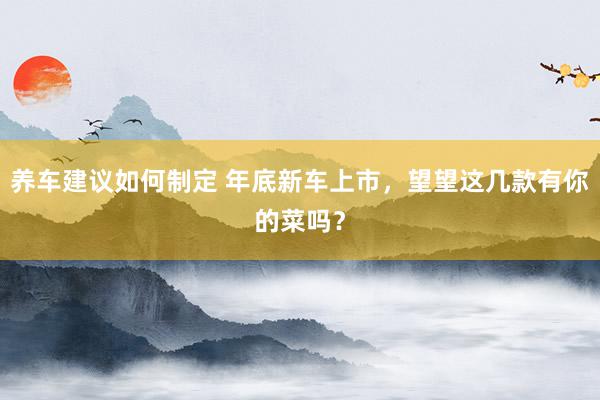 养车建议如何制定 年底新车上市，望望这几款有你的菜吗？